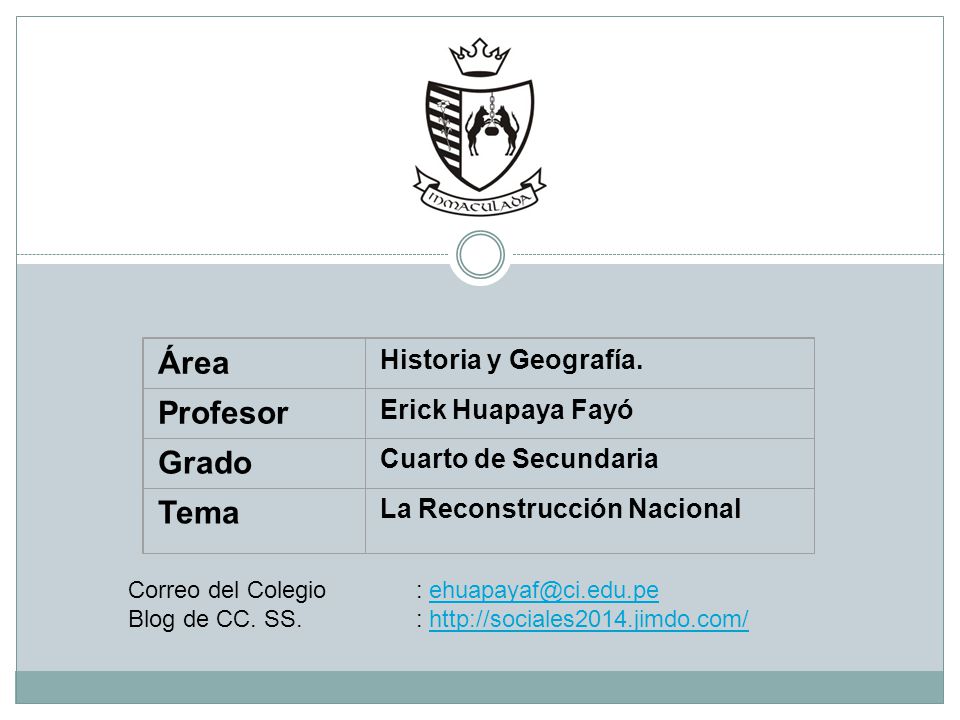 INMACULADA

| Área | Historia y Geografía. |
|---|---|
| Profesor | Erick Huapaya Fayó |
| Grado | Cuarto de Secundaria |
| Tema | La Reconstrucción Nacional |

Correo del Colegio : ehuapayaf@ci.edu.pe
Blog de CC. SS. : http://sociales2014.jimdo.com/